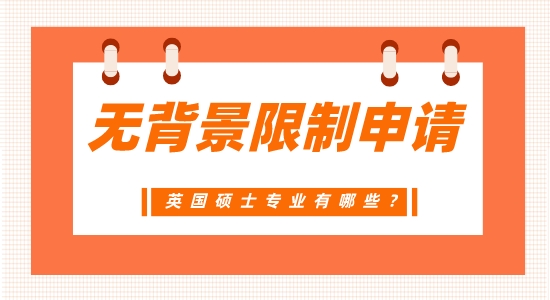 无背景限制申请

英国硕士专业有哪些？